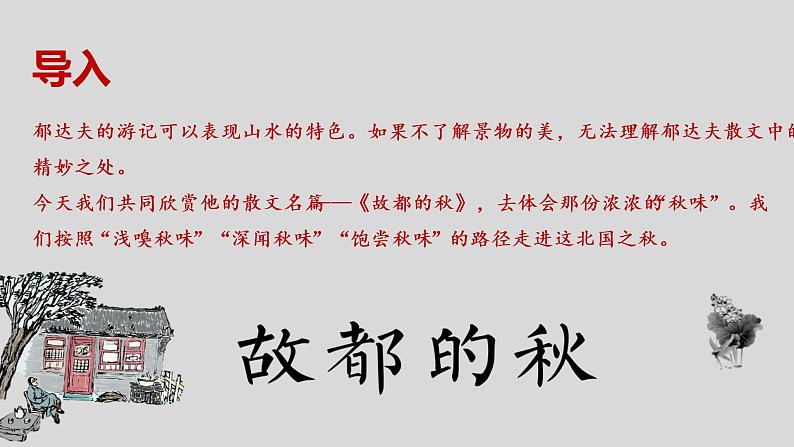 导入

郁达夫的游记可以表现山水的特色。如果不了解景物的美，无法理解郁达夫散文中的精妙之处。

今天我们共同欣赏他的散文名篇——《故都的秋》，去体会那份浓浓的“秋味”。我们按照“浅嗅秋味”“深闻秋味”“饱尝秋味”的路径走进这北国之秋。

故都的秋